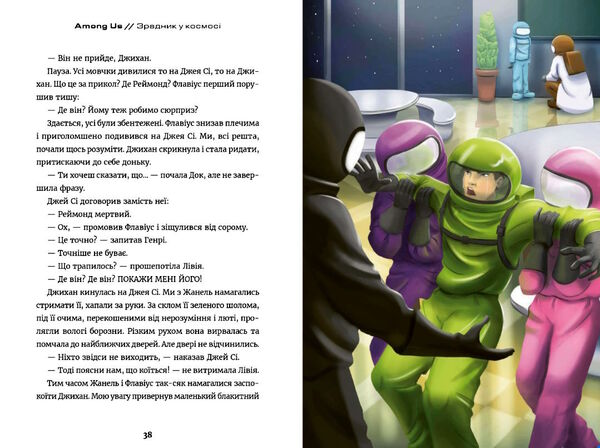 Among Us // Зрадник у космосі

— Він не прийде, Джихан.

Пауза. Усі мовчки дивилися то на Джея Сі, то на Джихан. Що це за прикол? Де Реймонд? Флавіус перший порушив тишу:

— Де він? Йому теж робимо сюрприз?

Здається, усі були збентежені. Флавіус знизав плечима і приголомшено подивився на Джея Сі. Ми, всі решта, почали щось розуміти. Джихан скрикнула і стала ридати, притискаючи до себе доньку.

— Ти хочеш сказати, що... — почала Док, але не завершила фразу.

Джей Сі договорив замість неї:

— Реймонд мертвий.

— Ох, — промовив Флавіус і зіщулився від сорому.

— Це точно? — запитав Генрі.

— Точніше не буває.

— Що трапилось? — прошепотіла Лівія.

— Де він? Де він? ПОКАЖИ МЕНІ ЙОГО!

Джихан кинулась на Джея Сі. Ми з Жанель намагались стримати її, хапали за руки. За склом її зеленого шолома, під її очима, перекошеними від нерозуміння і люті, пролягли вологі борозни. Різким рухом вона вирвалась та помчала до найближчих дверей. Але двері не відчинились.

— Ніхто звідси не виходить, — наказав Джей Сі.

— Тоді поясни нам, що коїться! — не витримала Лівія.

Тим часом Жанель і Флавіус так-сяк намагалися заспокоїти Джихан. Мою увагу привернув маленький блакитний

38